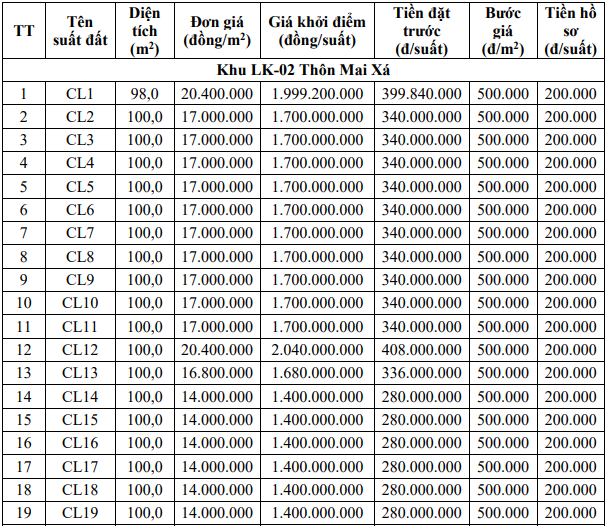 | TT | Tên suất đất | Diện tích ($m^2$) | Đơn giá (đồng/$m^2$) | Giá khởi điểm (đồng/suất) | Tiền đặt trước (đ/suất) | Bước giá (đ/$m^2$) | Tiền hồ sơ (đ/suất) |
|---|---|---|---|---|---|---|---|
| Khu LK-02 Thôn Mai Xá | | | | | | | |
| 1 | CL1 | 98,0 | 20.400.000 | 1.999.200.000 | 399.840.000 | 500.000 | 200.000 |
| 2 | CL2 | 100,0 | 17.000.000 | 1.700.000.000 | 340.000.000 | 500.000 | 200.000 |
| 3 | CL3 | 100,0 | 17.000.000 | 1.700.000.000 | 340.000.000 | 500.000 | 200.000 |
| 4 | CL4 | 100,0 | 17.000.000 | 1.700.000.000 | 340.000.000 | 500.000 | 200.000 |
| 5 | CL5 | 100,0 | 17.000.000 | 1.700.000.000 | 340.000.000 | 500.000 | 200.000 |
| 6 | CL6 | 100,0 | 17.000.000 | 1.700.000.000 | 340.000.000 | 500.000 | 200.000 |
| 7 | CL7 | 100,0 | 17.000.000 | 1.700.000.000 | 340.000.000 | 500.000 | 200.000 |
| 8 | CL8 | 100,0 | 17.000.000 | 1.700.000.000 | 340.000.000 | 500.000 | 200.000 |
| 9 | CL9 | 100,0 | 17.000.000 | 1.700.000.000 | 340.000.000 | 500.000 | 200.000 |
| 10 | CL10 | 100,0 | 17.000.000 | 1.700.000.000 | 340.000.000 | 500.000 | 200.000 |
| 11 | CL11 | 100,0 | 17.000.000 | 1.700.000.000 | 340.000.000 | 500.000 | 200.000 |
| 12 | CL12 | 100,0 | 20.400.000 | 2.040.000.000 | 408.000.000 | 500.000 | 200.000 |
| 13 | CL13 | 100,0 | 16.800.000 | 1.680.000.000 | 336.000.000 | 500.000 | 200.000 |
| 14 | CL14 | 100,0 | 14.000.000 | 1.400.000.000 | 280.000.000 | 500.000 | 200.000 |
| 15 | CL15 | 100,0 | 14.000.000 | 1.400.000.000 | 280.000.000 | 500.000 | 200.000 |
| 16 | CL16 | 100,0 | 14.000.000 | 1.400.000.000 | 280.000.000 | 500.000 | 200.000 |
| 17 | CL17 | 100,0 | 14.000.000 | 1.400.000.000 | 280.000.000 | 500.000 | 200.000 |
| 18 | CL18 | 100,0 | 14.000.000 | 1.400.000.000 | 280.000.000 | 500.000 | 200.000 |
| 19 | CL19 | 100,0 | 14.000.000 | 1.400.000.000 | 280.000.000 | 500.000 | 200.000 |